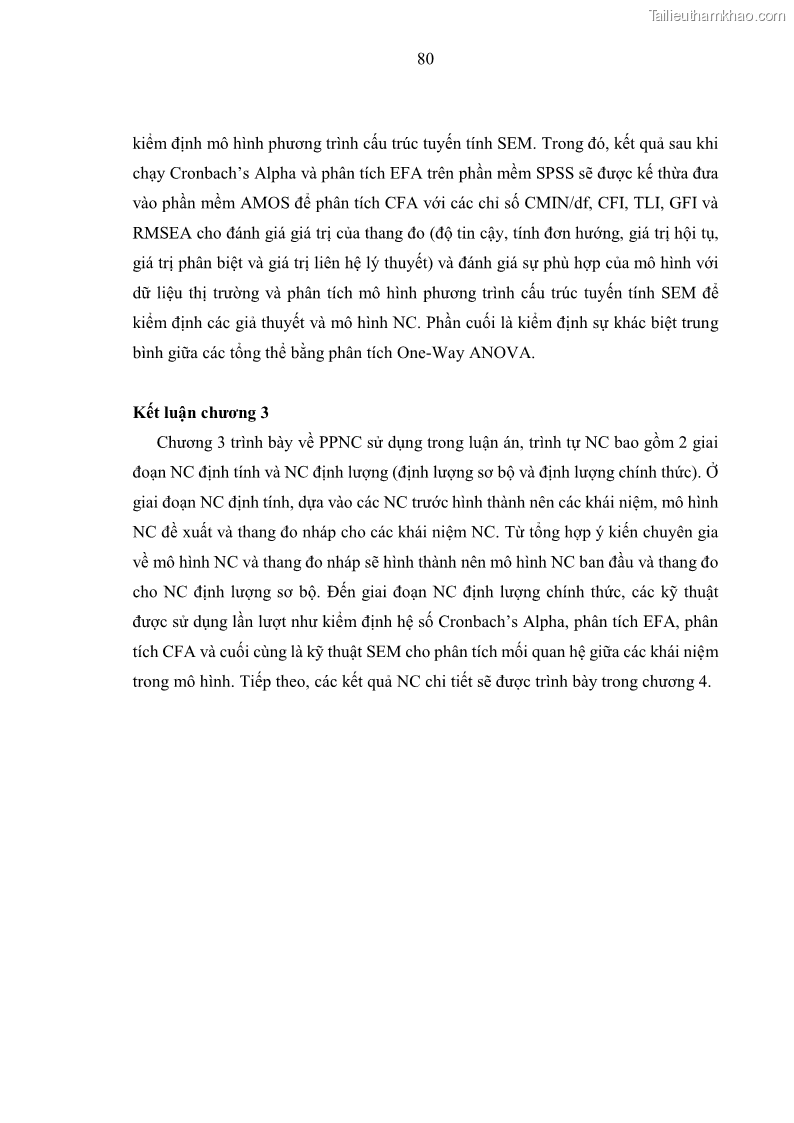 Tailieuthamkhao.com

80

kiểm định mô hình phương trình cấu trúc tuyến tính SEM. Trong đó, kết quả sau khi chạy Cronbach's Alpha và phân tích EFA trên phần mềm SPSS sẽ được kế thừa đưa vào phần mềm AMOS để phân tích CFA với các chỉ số CMIN/df, CFI, TLI, GFI và RMSEA cho đánh giá giá trị của thang đo (độ tin cậy, tính đơn hướng, giá trị hội tụ, giá trị phân biệt và giá trị liên hệ lý thuyết) và đánh giá sự phù hợp của mô hình với dữ liệu thị trường và phân tích mô hình phương trình cấu trúc tuyến tính SEM để kiểm định các giả thuyết và mô hình NC. Phần cuối là kiểm định sự khác biệt trung bình giữa các tổng thể bằng phân tích One-Way ANOVA.

Kết luận chương 3

Chương 3 trình bày về PPNC sử dụng trong luận án, trình tự NC bao gồm 2 giai đoạn NC định tính và NC định lượng (định lượng sơ bộ và định lượng chính thức). Ở giai đoạn NC định tính, dựa vào các NC trước hình thành nên các khái niệm, mô hình NC đề xuất và thang đo nháp cho các khái niệm NC. Từ tổng hợp ý kiến chuyên gia về mô hình NC và thang đo nháp sẽ hình thành nên mô hình NC ban đầu và thang đo cho NC định lượng sơ bộ. Đến giai đoạn NC định lượng chính thức, các kỹ thuật được sử dụng lần lượt như kiểm định hệ số Cronbach's Alpha, phân tích EFA, phân tích CFA và cuối cùng là kỹ thuật SEM cho phân tích mối quan hệ giữa các khái niệm trong mô hình. Tiếp theo, các kết quả NC chi tiết sẽ được trình bày trong chương 4.